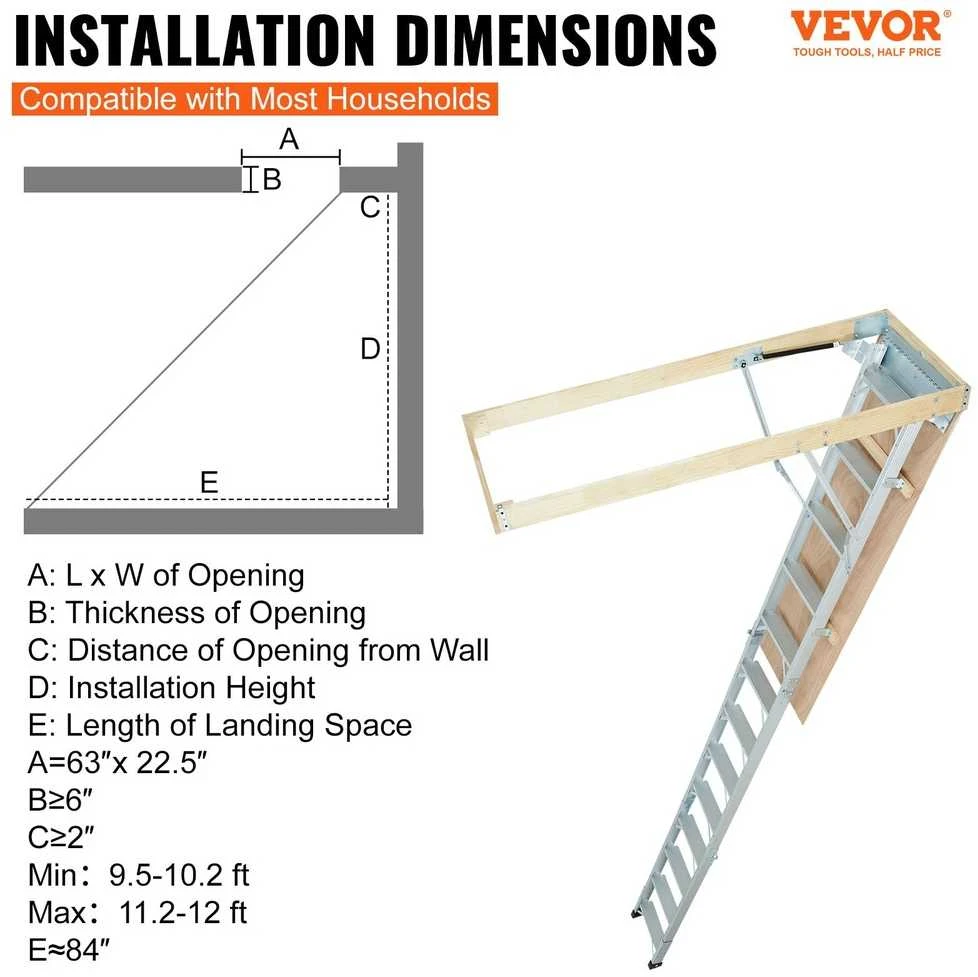 INSTALLATION DIMENSIONS

VEVOR®
TOUGH TOOLS, HALF PRICE

Compatible with Most Households

A
B
C
D
E

A: L x W of Opening
B: Thickness of Opening
C: Distance of Opening from Wall
D: Installation Height
E: Length of Landing Space
A=63″x 22.5″
B≥6″
C≥2″
Min: 9.5-10.2 ft
Max: 11.2-12 ft
E≈84″